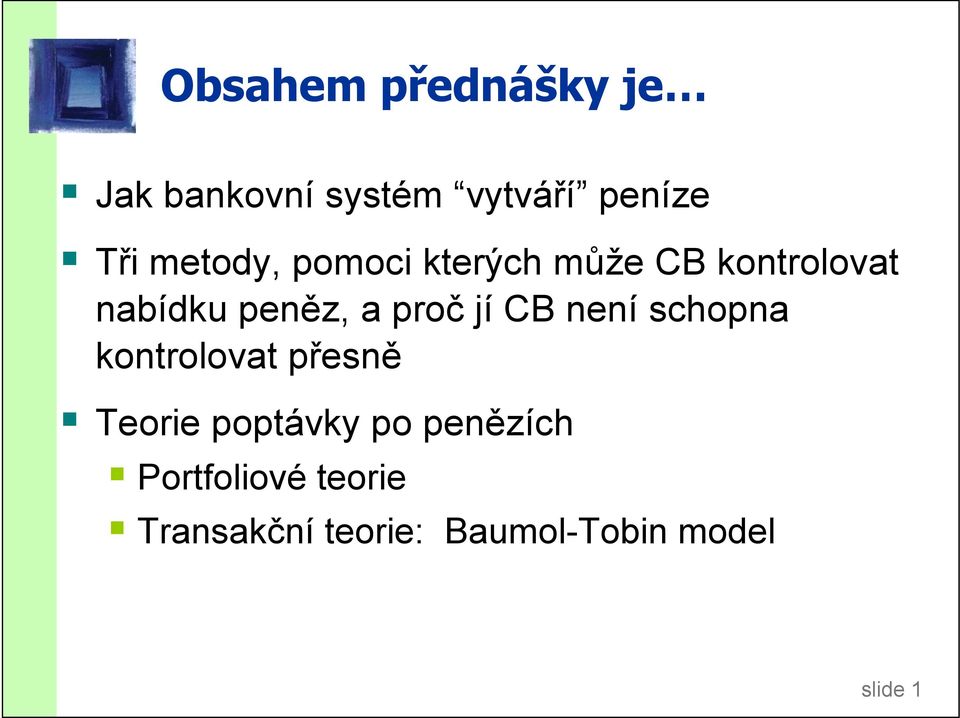 Obsahem přednášky je…

- Jak bankovní systém “vytváří” peníze
- Tři metody, pomoci kterých může CB kontrolovat nabídku peněz, a proč jí CB není schopna kontrolovat přesně
- Teorie poptávky po penězích
  - Portfoliové teorie
  - Transakční teorie: Baumol-Tobin model

slide 1